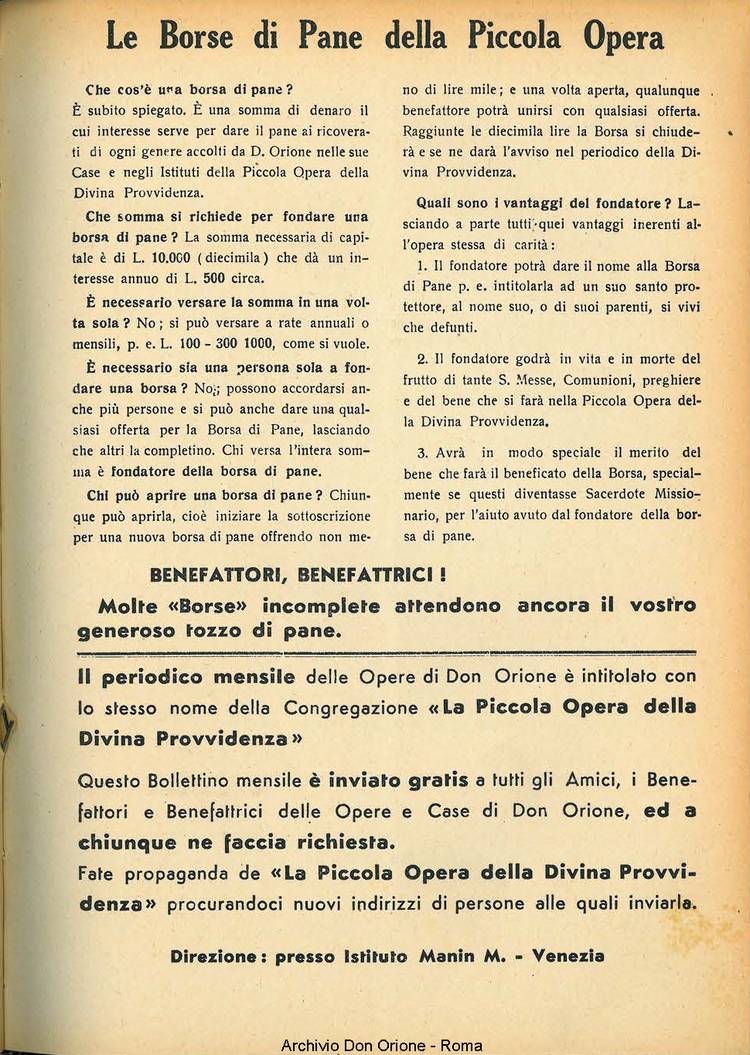 Le Borse di Pane della Piccola Opera

Che cos'è una borsa di pane? È subito spiegato. È una somma di denaro il cui interesse serve per dare il pane ai ricoverati di ogni genere accolti da D. Orione nelle sue Case e negli Istituti della Piccola Opera della Divina Provvidenza.

Che somma si richiede per fondare una borsa di pane? La somma necessaria di capitale è di L. 10.000 (diecimila) che dà un interesse annuo di L. 500 circa.

È necessario versare la somma in una volta sola? No; si può versare a rate annuali o mensili, p. e. L. 100 - 300 1000, come si vuole.

È necessario sia una persona sola a fondare una borsa? No; possono accordarsi anche più persone e si può anche dare una qualsiasi offerta per la Borsa di Pane, lasciando che altri la completino. Chi versa l'intera somma è fondatore della borsa di pane.

Chi può aprire una borsa di pane? Chiunque può aprirla, cioè iniziare la sottoscrizione per una nuova borsa di pane offrendo non meno di lire mile; e una volta aperta, qualunque benefattore potrà unirsi con qualsiasi offerta. Raggiunte le diecimila lire la Borsa si chiuderà e se ne darà l'avviso nel periodico della Divina Provvidenza.

Quali sono i vantaggi del fondatore? Lasciando a parte tutti quei vantaggi inerenti all'opera stessa di carità:

1. Il fondatore potrà dare il nome alla Borsa di Pane p. e. intitolarla ad un suo santo protettore, al nome suo, o di suoi parenti, si vivi che defunti.

2. Il fondatore godrà in vita e in morte del frutto di tante S. Messe, Comunioni, preghiere e del bene che si farà nella Piccola Opera della Divina Provvidenza.

3. Avrà in modo speciale il merito del bene che farà il beneficato della Borsa, specialmente se questi diventasse Sacerdote Missionario, per l'aiuto avuto dal fondatore della borsa di pane.

BENEFATTORI, BENEFATTRICI!

Molte «Borse» incomplete attendono ancora il vostro generoso tozzo di pane.

Il periodico mensile delle Opere di Don Orione è intitolato con lo stesso nome della Congregazione «La Piccola Opera della Divina Provvidenza»

Questo Bollettino mensile è inviato gratis a tutti gli Amici, i Benefattori e Benefattrici delle Opere e Case di Don Orione, ed a chiunque ne faccia richiesta.
Fate propaganda de «La Piccola Opera della Divina Provvidenza» procurandoci nuovi indirizzi di persone alle quali inviarla.

Direzione: presso Istituto Manin M. - Venezia

Archivio Don Orione - Roma